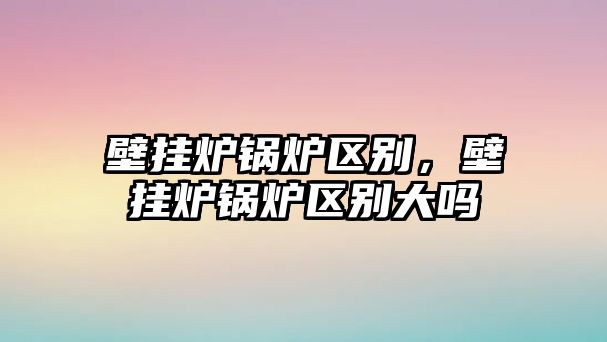 壁挂炉锅炉区别，壁挂炉锅炉区别大吗